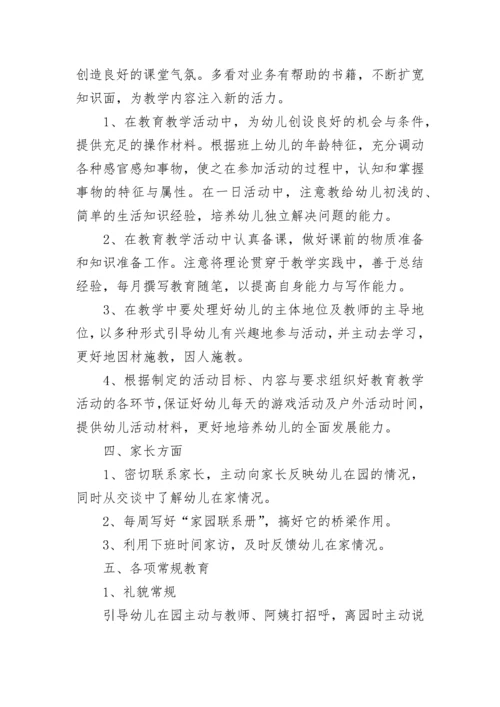 创造良好的课堂气氛。多看对业务有帮助的书籍，不断扩宽知识面，为教学内容注入新的活力。

1、在教育教学活动中，为幼儿创设良好的机会与条件，提供充足的操作材料。根据班上幼儿的年龄特征，充分调动各种感官感知事物，使之在参加活动的过程中，认知和掌握事物的特征与属性。在一日活动中，注意教给幼儿初浅的、简单的生活知识经验，培养幼儿独立解决问题的能力。

2、在教育教学活动中认真备课，做好课前的物质准备和知识准备工作。注意将理论贯穿于教学实践中，善于总结经验，每月撰写教育随笔，以提高自身能力与写作能力。

3、在教学中要处理好幼儿的主体地位及教师的主导地位，以多种形式引导幼儿有兴趣地参与活动，并主动去学习，更好地因材施教，因人施教。

4、根据制定的活动目标、内容与要求组织好教育教学活动的各环节，保证好幼儿每天的游戏活动及户外活动时间，提供幼儿活动材料，更好地培养幼儿的全面发展能力。

四、家长方面

1、密切联系家长，主动向家长反映幼儿在园的情况，同时从交谈中了解幼儿在家情况。

2、每周写好“家园联系册”，搞好它的桥梁作用。

3、利用下班时间家访，及时反馈幼儿在家情况。

五、各项常规教育

1、礼貌常规

引导幼儿在园主动与教师、阿姨打招呼，离园时主动说